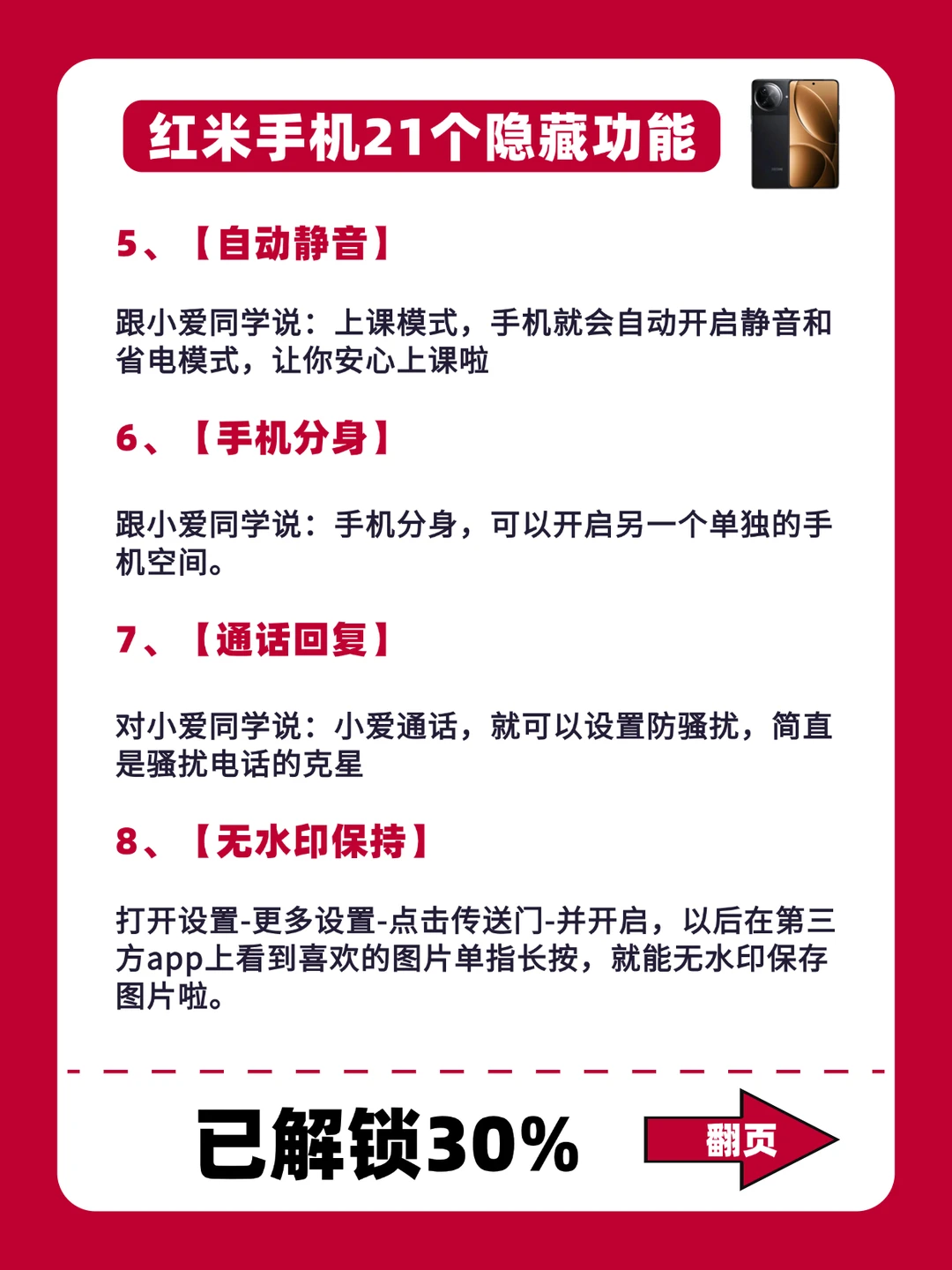 红米手机21个隐藏功能

5、【自动静音】

跟小爱同学说：上课模式，手机就会自动开启静音和省电模式，让你安心上课啦

6、【手机分身】

跟小爱同学说：手机分身，可以开启另一个单独的手机空间。

7、【通话回复】

对小爱同学说：小爱通话，就可以设置防骚扰，简直是骚扰电话的克星

8、【无水印保持】

打开设置-更多设置-点击传送门-并开启，以后在第三方app上看到喜欢的图片单指长按，就能无水印保存图片啦。

已解锁30%

翻页